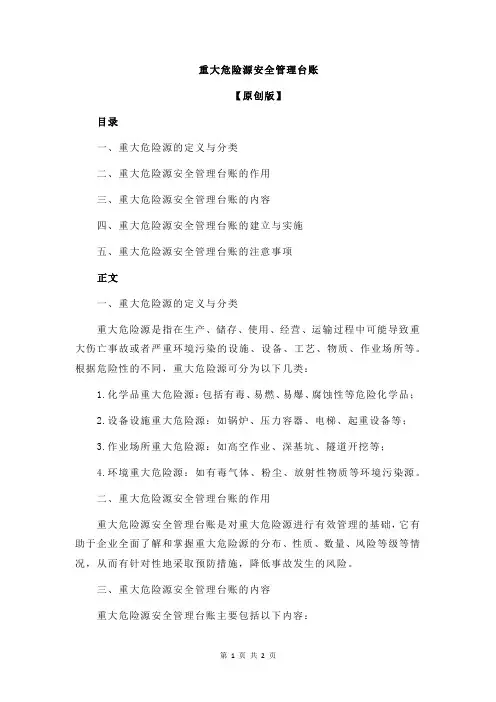 重大危险源安全管理台账

【原创版】

目录

一、重大危险源的定义与分类

二、重大危险源安全管理台账的作用

三、重大危险源安全管理台账的内容

四、重大危险源安全管理台账的建立与实施

五、重大危险源安全管理台账的注意事项

正文

一、重大危险源的定义与分类

重大危险源是指在生产、储存、使用、经营、运输过程中可能导致重大伤亡事故或者严重环境污染的设施、设备、工艺、物质、作业场所等。根据危险性的不同，重大危险源可分为以下几类：

1.化学品重大危险源：包括有毒、易燃、易爆、腐蚀性等危险化学品；

2.设备设施重大危险源：如锅炉、压力容器、电梯、起重设备等；

3.作业场所重大危险源：如高空作业、深基坑、隧道开挖等；

4.环境重大危险源：如有毒气体、粉尘、放射性物质等环境污染源。

二、重大危险源安全管理台账的作用

重大危险源安全管理台账是对重大危险源进行有效管理的基础，它有助于企业全面了解和掌握重大危险源的分布、性质、数量、风险等级等情况，从而有针对性地采取预防措施，降低事故发生的风险。

三、重大危险源安全管理台账的内容

重大危险源安全管理台账主要包括以下内容：

第 1 页 共 2 页